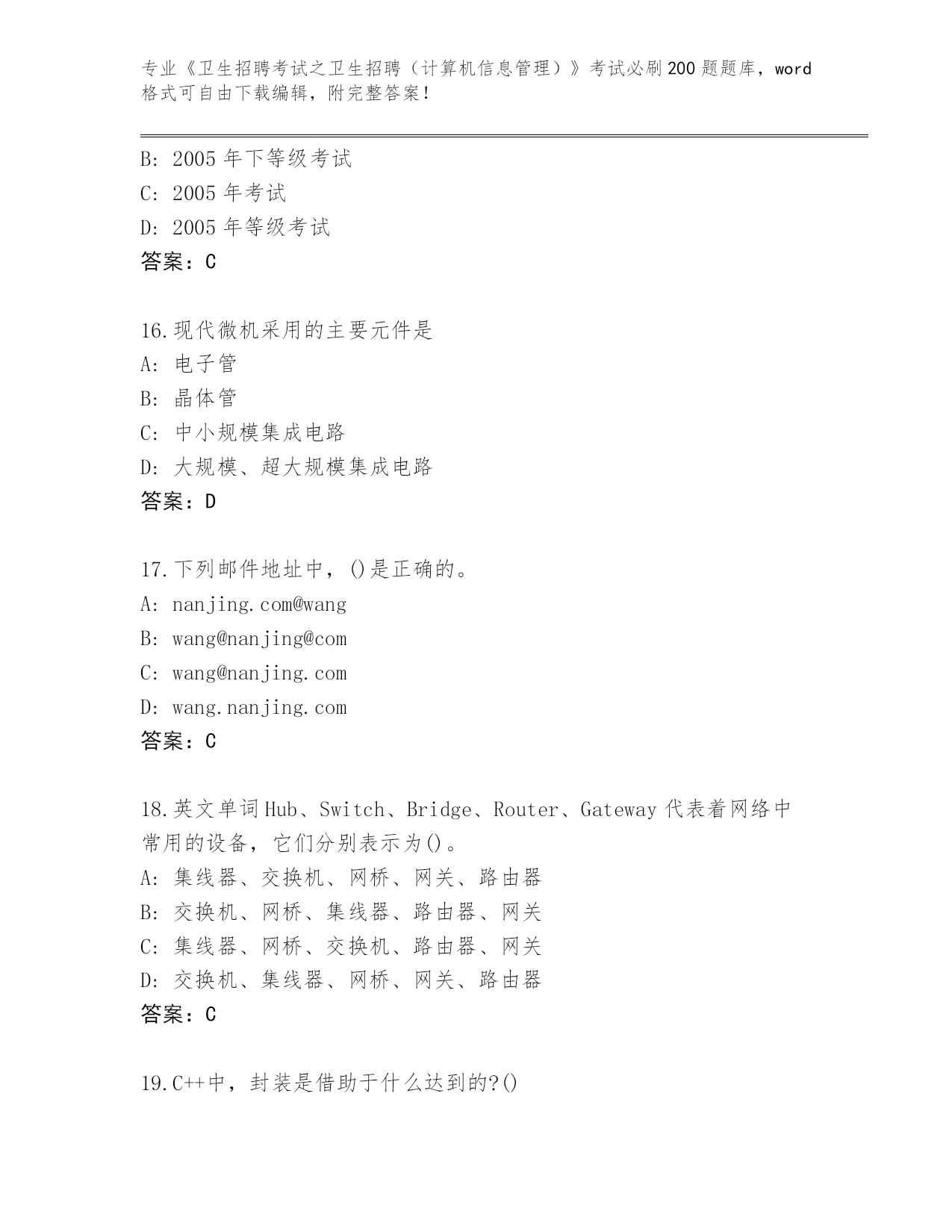 专业《卫生招聘考试之卫生招聘（计算机信息管理）》考试必刷200题题库，word格式可自由下载编辑，附完整答案！

B: 2005年下等级考试
C: 2005年考试
D: 2005年等级考试
答案：C

16.现代微机采用的主要元件是
A: 电子管
B: 晶体管
C: 中小规模集成电路
D: 大规模、超大规模集成电路
答案：D

17.下列邮件地址中，()是正确的。
A: nanjing.com@wang
B: wang@nanjing@com
C: wang@nanjing.com
D: wang.nanjing.com
答案：C

18.英文单词Hub、Switch、Bridge、Router、Gateway代表着网络中常用的设备，它们分别表示为()。
A: 集线器、交换机、网桥、网关、路由器
B: 交换机、网桥、集线器、路由器、网关
C: 集线器、网桥、交换机、路由器、网关
D: 交换机、集线器、网桥、网关、路由器
答案：C

19.C++中，封装是借助于什么达到的?()